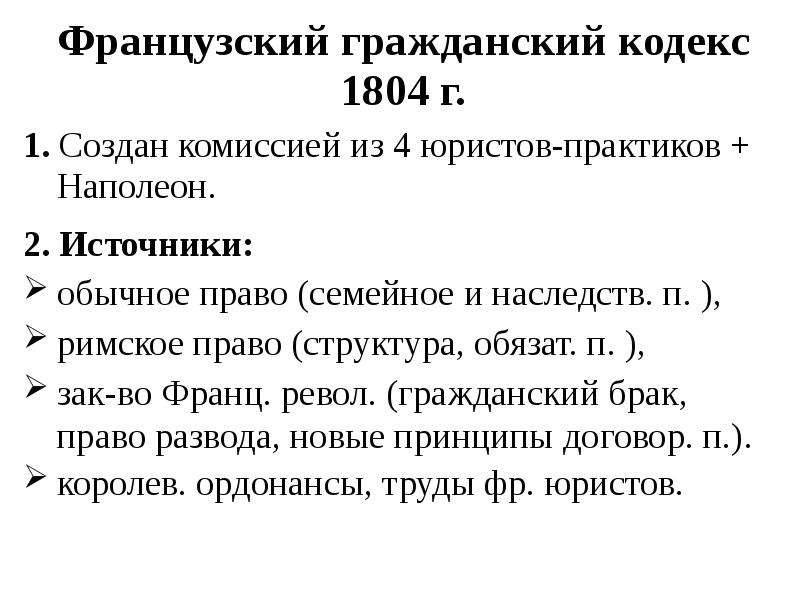 Французский гражданский кодекс 1804 г.

1. Создан комиссией из 4 юристов-практиков + Наполеон.

2. Источники:

➢ обычное право (семейное и наследств. п. ),

➢ римское право (структура, обязат. п. ),

➢ зак-во Франц. револ. (гражданский брак, право развода, новые принципы договор. п.).

➢ королев. ордонансы, труды фр. юристов.